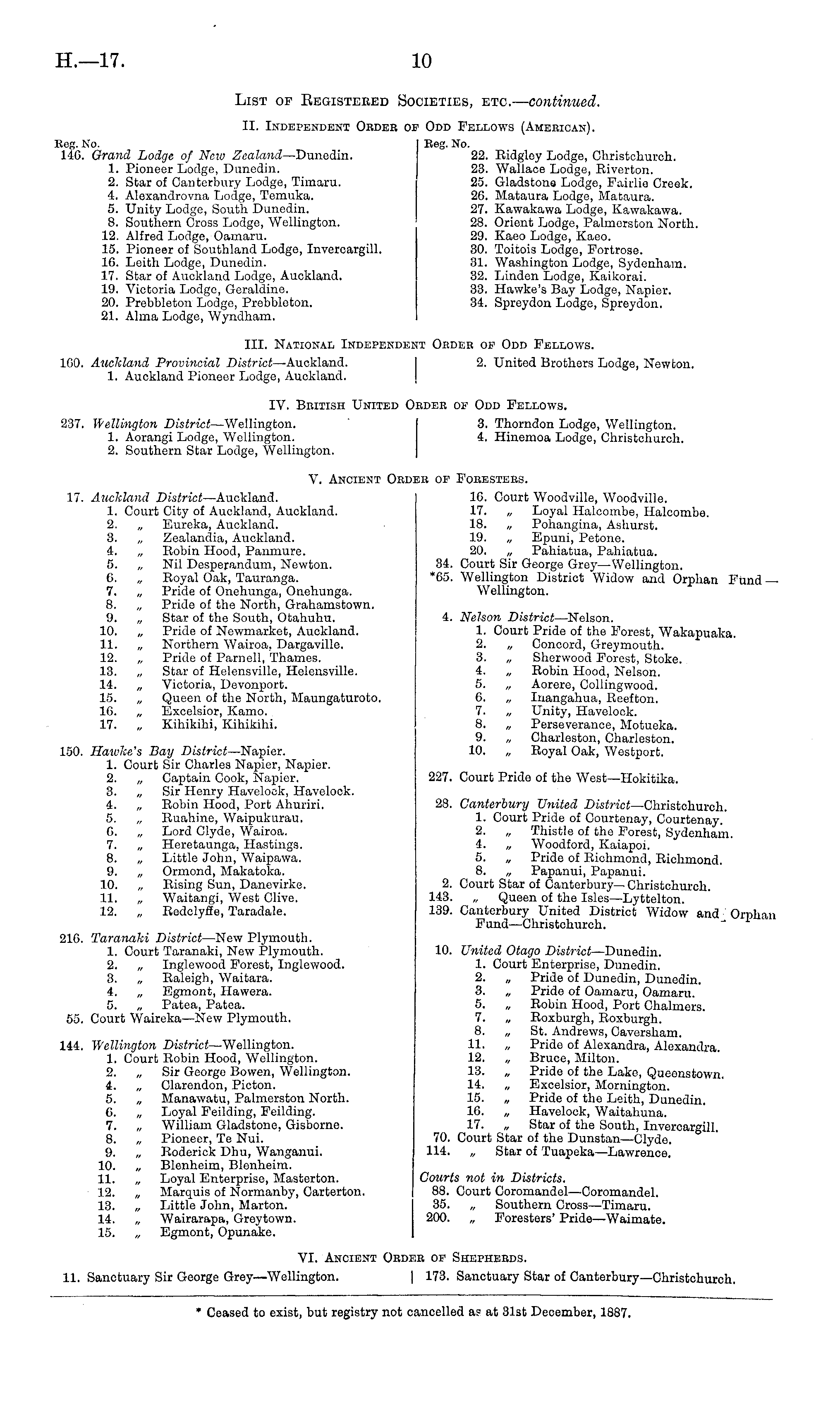 H.—17. 10

List of Registered Societies, etc.—continued.

II. Independent Order of Odd Fellows (American).

Reg. No.
146. Grand Lodge of New Zealand—Dunedin.
1. Pioneer Lodge, Dunedin.
2. Star of Canterbury Lodge, Timaru.
4. Alexandrovna Lodge, Temuka.
5. Unity Lodge, South Dunedin.
8. Southern Cross Lodge, Wellington.
12. Alfred Lodge, Oamaru.
15. Pioneer of Southland Lodge, Invercargill.
16. Leith Lodge, Dunedin.
17. Star of Auckland Lodge, Auckland.
19. Victoria Lodge, Geraldine.
20. Prebbleton Lodge, Prebbleton.
21. Alma Lodge, Wyndham.

Reg. No.
22. Ridgley Lodge, Christchurch.
23. Wallace Lodge, Riverton.
25. Gladstone Lodge, Fairlie Creek.
26. Mataura Lodge, Mataura.
27. Kawakawa Lodge, Kawakawa.
28. Orient Lodge, Palmerston North.
29. Kaeo Lodge, Kaeo.
30. Toitois Lodge, Fortrose.
31. Washington Lodge, Sydenham.
32. Linden Lodge, Kaikorai.
33. Hawke's Bay Lodge, Napier.
34. Spreydon Lodge, Spreydon.

III. National Independent Order of Odd Fellows.

160. Auckland Provincial District—Auckland.
1. Auckland Pioneer Lodge, Auckland.

2. United Brothers Lodge, Newton.

IV. British United Order of Odd Fellows.

237. Wellington District—Wellington.
1. Aorangi Lodge, Wellington.
2. Southern Star Lodge, Wellington.

3. Thorndon Lodge, Wellington.
4. Hinemoa Lodge, Christchurch.

V. Ancient Order of Foresters.

17. Auckland District—Auckland.
1. Court City of Auckland, Auckland.
2. „ Eureka, Auckland.
3. „ Zealandia, Auckland.
4. „ Robin Hood, Panmure.
5. „ Nil Desperandum, Newton.
6. „ Royal Oak, Tauranga.
7. „ Pride of Onehunga, Onehunga.
8. „ Pride of the North, Grahamstown.
9. „ Star of the South, Otahuhu.
10. „ Pride of Newmarket, Auckland.
11. „ Northern Wairoa, Dargaville.
12. „ Pride of Parnell, Thames.
13. „ Star of Helensville, Helensville.
14. „ Victoria, Devonport.
15. „ Queen of the North, Maungaturoto.
16. „ Excelsior, Kamo.
17. „ Kihikihi, Kihikihi.

150. Hawke's Bay District—Napier.
1. Court Sir Charles Napier, Napier.
2. „ Captain Cook, Napier.
3. „ Sir Henry Havelock, Havelock.
4. „ Robin Hood, Port Ahuriri.
5. „ Ruahine, Waipukurau.
6. „ Lord Clyde, Wairoa.
7. „ Heretaunga, Hastings.
8. „ Little John, Waipawa.
9. „ Ormond, Makatoka.
10. „ Rising Sun, Danevirke.
11. „ Waitangi, West Clive.
12. „ Redclyffe, Taradale.

216. Taranaki District—New Plymouth.
1. Court Taranaki, New Plymouth.
2. „ Inglewood Forest, Inglewood.
3. „ Raleigh, Waitara.
4. „ Egmont, Hawera.
5. „ Patea, Patea.
55. Court Waireka—New Plymouth.

144. Wellington District—Wellington.
1. Court Robin Hood, Wellington.
2. „ Sir George Bowen, Wellington.
4. „ Clarendon, Picton.
5. „ Manawatu, Palmerston North.
6. „ Loyal Feilding, Feilding.
7. „ William Gladstone, Gisborne.
8. „ Pioneer, Te Nui.
9. „ Roderick Dhu, Wanganui.
10. „ Blenheim, Blenheim.
11. „ Loyal Enterprise, Masterton.
12. „ Marquis of Normanby, Carterton.
13. „ Little John, Marton.
14. „ Wairarapa, Greytown.
15. „ Egmont, Opunake.

16. Court Woodville, Woodville.
17. „ Loyal Halcombe, Halcombe.
18. „ Pohangina, Ashurst.
19. „ Epuni, Petone.
20. „ Pahiatua, Pahiatua.
34. Court Sir George Grey—Wellington.
*65. Wellington District Widow and Orphan Fund—Wellington.

4. Nelson District—Nelson.
1. Court Pride of the Forest, Wakapuaka.
2. „ Concord, Greymouth.
3. „ Sherwood Forest, Stoke.
4. „ Robin Hood, Nelson.
5. „ Aorere, Collingwood.
6. „ Inangahua, Reefton.
7. „ Unity, Havelock.
8. „ Perseverance, Motueka.
9. „ Charleston, Charleston.
10. „ Royal Oak, Westport.

227. Court Pride of the West—Hokitika.

28. Canterbury United District—Christchurch.
1. Court Pride of Courtenay, Courtenay.
2. „ Thistle of the Forest, Sydenham.
4. „ Woodford, Kaiapoi.
5. „ Pride of Richmond, Richmond.
8. „ Papanui, Papanui.
2. Court Star of Canterbury—Christchurch.
143. „ Queen of the Isles—Lyttelton.
139. Canterbury United District Widow and Orphan Fund—Christchurch.

10. United Otago District—Dunedin.
1. Court Enterprise, Dunedin.
2. „ Pride of Dunedin, Dunedin.
3. „ Pride of Oamaru, Oamaru.
5. „ Robin Hood, Port Chalmers.
7. „ Roxburgh, Roxburgh.
8. „ St. Andrews, Caversham.
11. „ Pride of Alexandra, Alexandra.
12. „ Bruce, Milton.
13. „ Pride of the Lake, Queenstown.
14. „ Excelsior, Mornington.
15. „ Pride of the Leith, Dunedin.
16. „ Havelock, Waitahuna.
17. „ Star of the South, Invercargill.
70. Court Star of the Dunstan—Clyde.
114. „ Star of Tuapeka—Lawrence.

Courts not in Districts.
88. Court Coromandel—Coromandel.
35. „ Southern Cross—Timaru.
200. „ Foresters' Pride—Waimate.

VI. Ancient Order of Shepherds.

11. Sanctuary Sir George Grey—Wellington.

173. Sanctuary Star of Canterbury—Christchurch.

* Ceased to exist, but registry not cancelled as at 31st December, 1887.